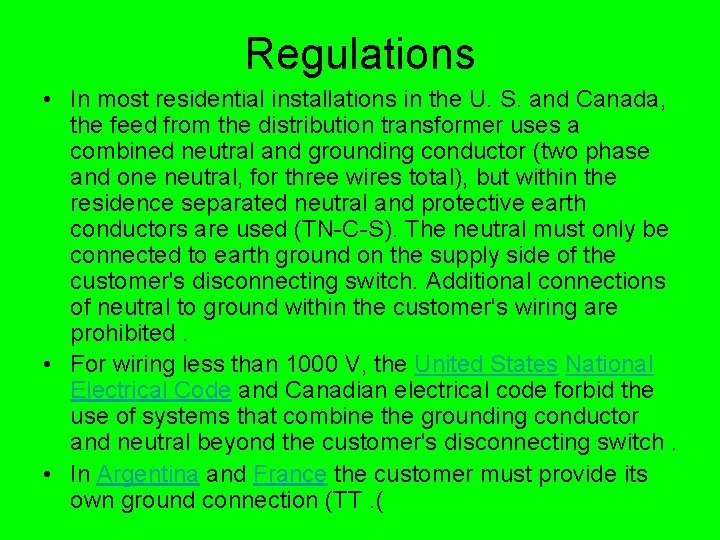 Regulations

• In most residential installations in the U. S. and Canada, the feed from the distribution transformer uses a combined neutral and grounding conductor (two phase and one neutral, for three wires total), but within the residence separated neutral and protective earth conductors are used (TN-C-S). The neutral must only be connected to earth ground on the supply side of the customer's disconnecting switch. Additional connections of neutral to ground within the customer's wiring are prohibited .

• For wiring less than 1000 V, the United States National Electrical Code and Canadian electrical code forbid the use of systems that combine the grounding conductor and neutral beyond the customer's disconnecting switch .

• In Argentina and France the customer must provide its own ground connection (TT .(